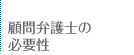 顧問弁護士の
必要性